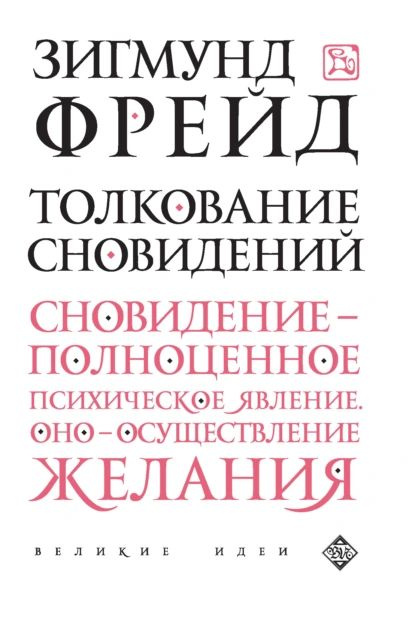 ЗИГМУНД
ФРЕЙД

ТОЛКОВАНИЕ
СНОВИДЕНИЙ

СНОВИДЕНИЕ – ПОЛНОЦЕННОЕ ПСИХИЧЕСКОЕ ЯВЛЕНИЕ. ОНО – ОСУЩЕСТВЛЕНИЕ ЖЕЛАНИЯ

ВЕЛИКИЕ ИДЕИ